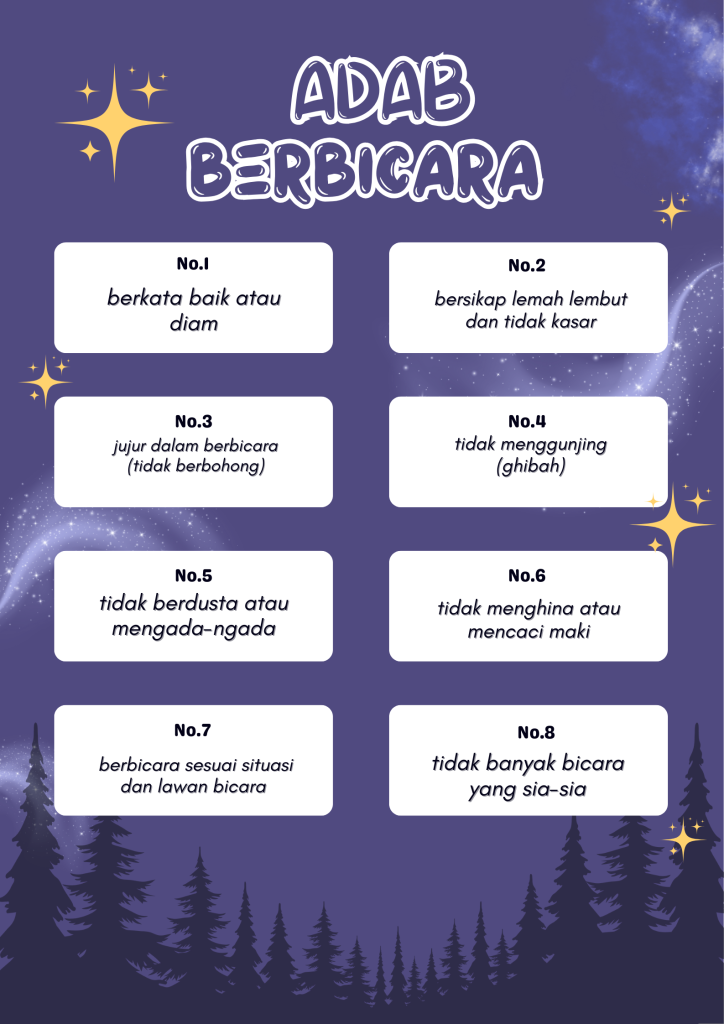 ADAB BERBICARA

No.1
berkata baik atau diam

No.2
bersikap lemah lembut dan tidak kasar

No.3
jujur dalam berbicara (tidak berbohong)

No.4
tidak menggunjing (ghibah)

No.5
tidak berdusta atau mengada-ngada

No.6
tidak menghina atau mencaci maki

No.7
berbicara sesuai situasi dan lawan bicara

No.8
tidak banyak bicara yang sia-sia